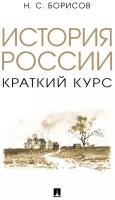 Н. С. БОРИСОВ

ИСТОРИЯ РОССИИ

КРАТКИЙ КУРС